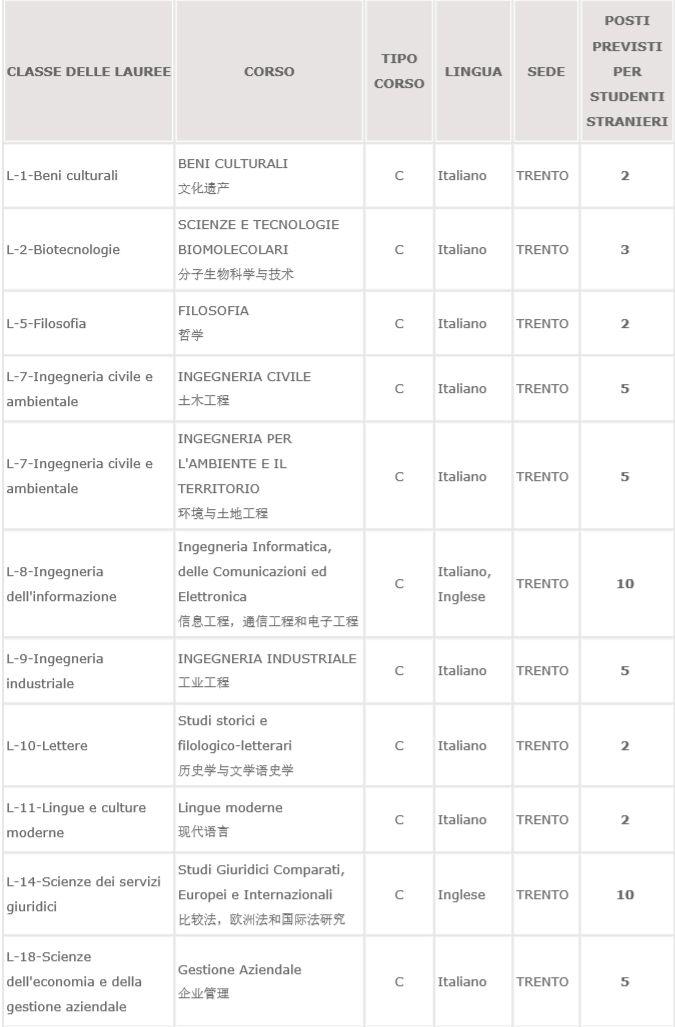 | CLASSE DELLE LAUREE | CORSO | TIPO CORSO | LINGUA | SEDE | POSTI PREVISTI PER STUDENTI STRANIERI |
|---|---|---|---|---|---|
| L-1-Beni culturali | BENI CULTURALI 文化遗产 | C | Italiano | TRENTO | 2 |
| L-2-Biotecnologie | SCIENZE E TECNOLOGIE BIOMOLECOLARI 分子生物科学与技术 | C | Italiano | TRENTO | 3 |
| L-5-Filosofia | FILOSOFIA 哲学 | C | Italiano | TRENTO | 2 |
| L-7-Ingegneria civile e ambientale | INGEGNERIA CIVILE 土木工程 | C | Italiano | TRENTO | 5 |
| L-7-Ingegneria civile e ambientale | INGEGNERIA PER L'AMBIENTE E IL TERRITORIO 环境与土地工程 | C | Italiano | TRENTO | 5 |
| L-8-Ingegneria dell'informazione | Ingegneria Informatica, delle Comunicazioni ed Elettronica 信息工程，通信工程和电子工程 | C | Italiano, Inglese | TRENTO | 10 |
| L-9-Ingegneria industriale | INGEGNERIA INDUSTRIALE 工业工程 | C | Italiano | TRENTO | 5 |
| L-10-Lettere | Studi storici e filologico-letterari 历史学与文学语史学 | C | Italiano | TRENTO | 2 |
| L-11-Lingue e culture moderne | Lingue moderne 现代语言 | C | Italiano | TRENTO | 2 |
| L-14-Scienze dei servizi giuridici | Studi Giuridici Comparati, Europei e Internazionali 比较法，欧洲法和国际法研究 | C | Inglese | TRENTO | 10 |
| L-18-Scienze dell'economia e della gestione aziendale | Gestione Aziendale 企业管理 | C | Italiano | TRENTO | 5 |